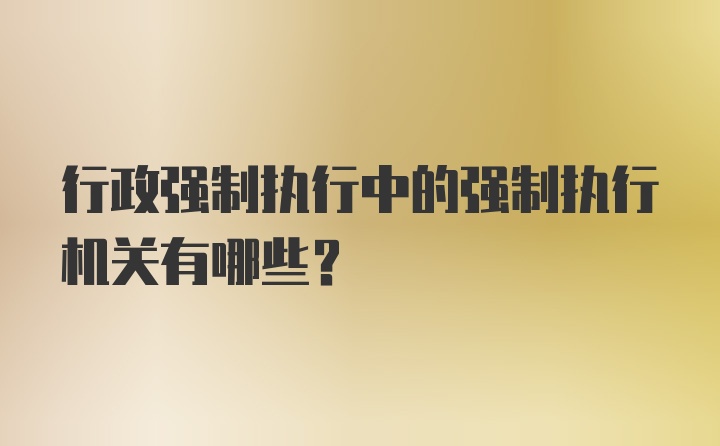 行政强制执行中的强制执行机关有哪些？